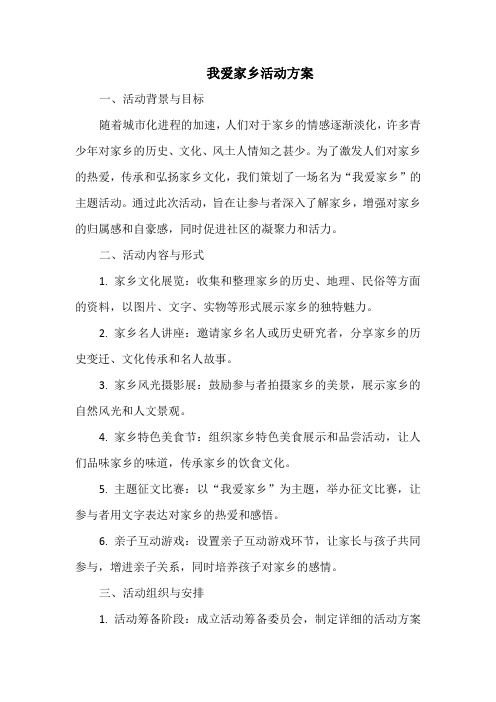 我爱家乡活动方案

一、活动背景与目标

随着城市化进程的加速，人们对于家乡的情感逐渐淡化，许多青少年对家乡的历史、文化、风土人情知之甚少。为了激发人们对家乡的热爱，传承和弘扬家乡文化，我们策划了一场名为“我爱家乡”的主题活动。通过此次活动，旨在让参与者深入了解家乡，增强对家乡的归属感和自豪感，同时促进社区的凝聚力和活力。

二、活动内容与形式

1. 家乡文化展览：收集和整理家乡的历史、地理、民俗等方面的资料，以图片、文字、实物等形式展示家乡的独特魅力。

2. 家乡名人讲座：邀请家乡名人或历史研究者，分享家乡的历史变迁、文化传承和名人故事。

3. 家乡风光摄影展：鼓励参与者拍摄家乡的美景，展示家乡的自然风光和人文景观。

4. 家乡特色美食节：组织家乡特色美食展示和品尝活动，让人们品味家乡的味道，传承家乡的饮食文化。

5. 主题征文比赛：以“我爱家乡”为主题，举办征文比赛，让参与者用文字表达对家乡的热爱和感悟。

6. 亲子互动游戏：设置亲子互动游戏环节，让家长与孩子共同参与，增进亲子关系，同时培养孩子对家乡的感情。

三、活动组织与安排

1. 活动筹备阶段：成立活动筹备委员会，制定详细的活动方案